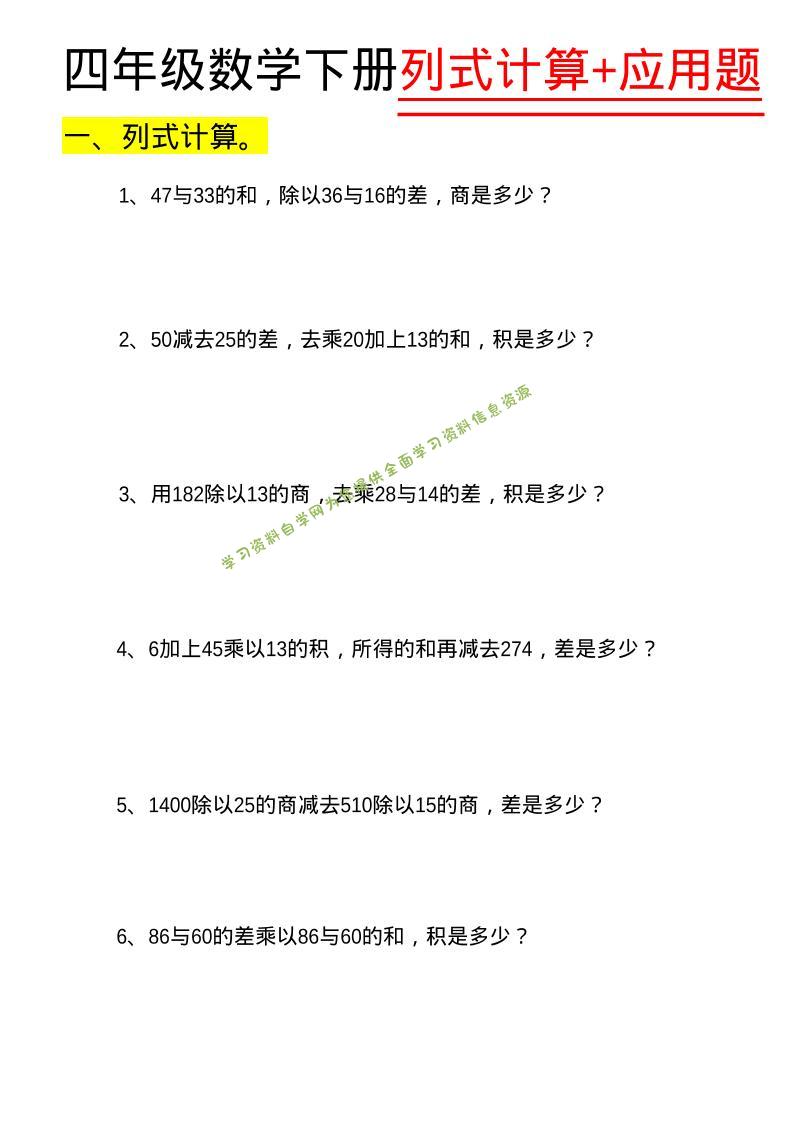 四年级数学下册列式计算+应用题

一、列式计算。

1、47与33的和，除以36与16的差，商是多少？

2、50减去25的差，去乘20加上13的和，积是多少？

3、用182除以13的商，去乘28与14的差，积是多少？

学习资料自学网为您提供全面学习资料信息资源

4、6加上45乘以13的积，所得的和再减去274，差是多少？

5、1400除以25的商减去510除以15的商，差是多少？

6、86与60的差乘以86与60的和，积是多少？